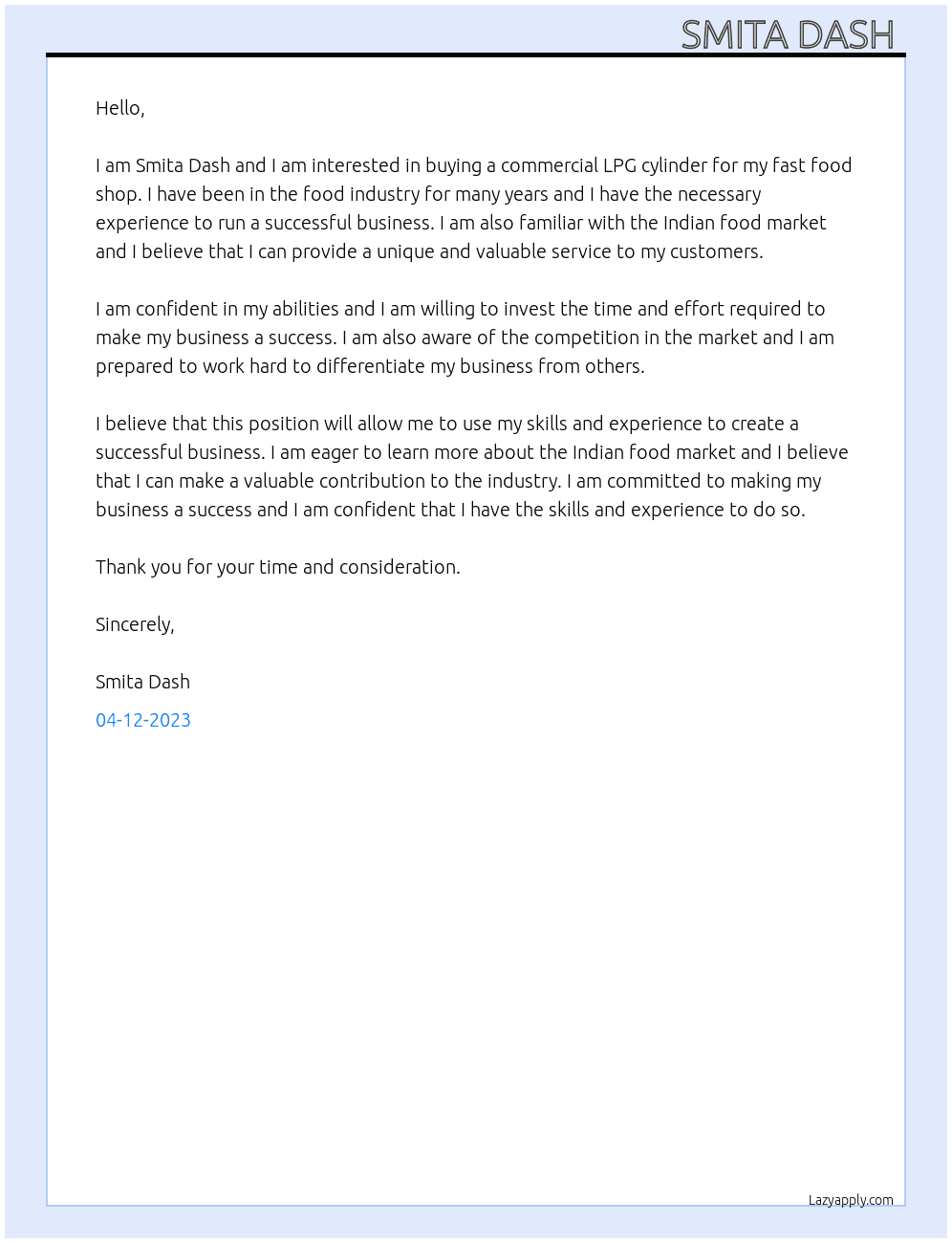 SMITA DASH

Hello,

I am Smita Dash and I am interested in buying a commercial LPG cylinder for my fast food shop. I have been in the food industry for many years and I have the necessary experience to run a successful business. I am also familiar with the Indian food market and I believe that I can provide a unique and valuable service to my customers.

I am confident in my abilities and I am willing to invest the time and effort required to make my business a success. I am also aware of the competition in the market and I am prepared to work hard to differentiate my business from others.

I believe that this position will allow me to use my skills and experience to create a successful business. I am eager to learn more about the Indian food market and I believe that I can make a valuable contribution to the industry. I am committed to making my business a success and I am confident that I have the skills and experience to do so.

Thank you for your time and consideration.

Sincerely,

Smita Dash

04-12-2023

Lazyapply.com